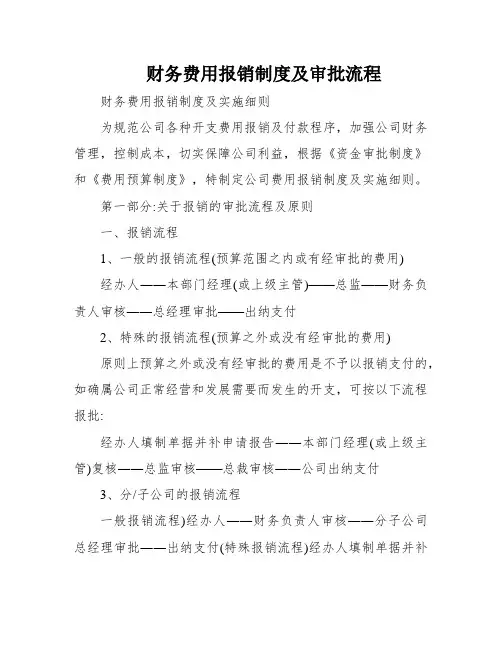 财务费用报销制度及审批流程

财务费用报销制度及实施细则

为规范公司各种开支费用报销及付款程序，加强公司财务管理，控制成本，切实保障公司利益，根据《资金审批制度》和《费用预算制度》，特制定公司费用报销制度及实施细则。

第一部分:关于报销的审批流程及原则

一、报销流程

1、一般的报销流程(预算范围之内或有经审批的费用)

经办人——本部门经理(或上级主管)——总监——财务负责人审核——总经理审批——出纳支付

2、特殊的报销流程(预算之外或没有经审批的费用)

原则上预算之外或没有经审批的费用是不予以报销支付的，如确属公司正常经营和发展需要而发生的开支，可按以下流程报批:

经办人填制单据并补申请报告——本部门经理(或上级主管)复核——总监审核——总裁审核——公司出纳支付

3、分/子公司的报销流程

一般报销流程)经办人——财务负责人审核——分子公司总经理审批——出纳支付(特殊报销流程)经办人填制单据并补